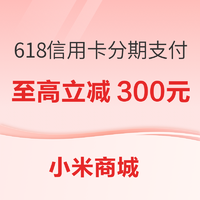 618信用卡分期支付

至高立减 300元

小米商城